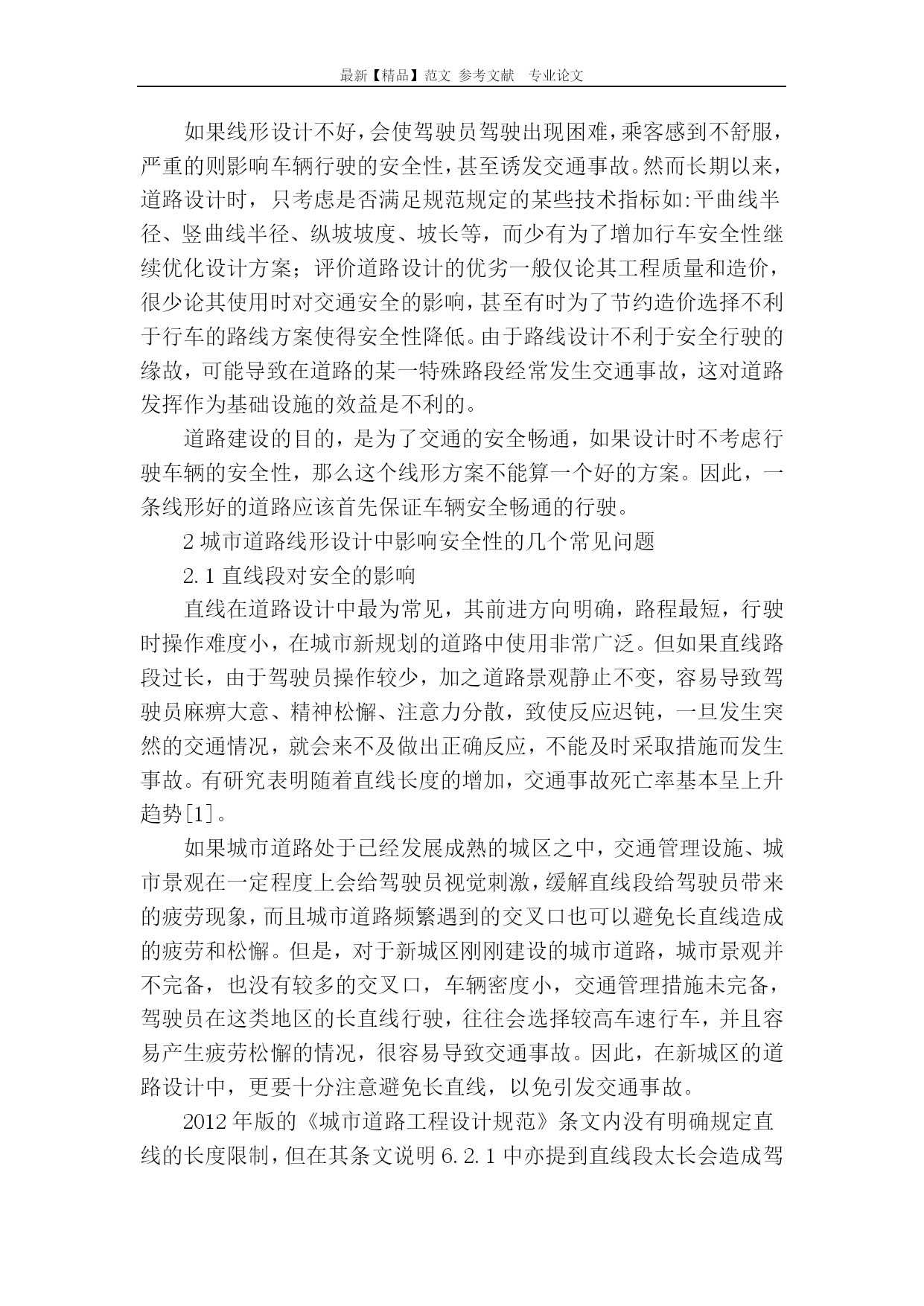 最新【精品】范文 参考文献 专业论文

如果线形设计不好，会使驾驶员驾驶出现困难，乘客感到不舒服，严重的则影响车辆行驶的安全性，甚至诱发交通事故。然而长期以来，道路设计时，只考虑是否满足规范规定的某些技术指标如:平曲线半径、竖曲线半径、纵坡坡度、坡长等，而少有为了增加行车安全性继续优化设计方案；评价道路设计的优劣一般仅论其工程质量和造价，很少论其使用时对交通安全的影响，甚至有时为了节约造价选择不利于行车的路线方案使得安全性降低。由于路线设计不利于安全行驶的缘故，可能导致在道路的某一特殊路段经常发生交通事故，这对道路发挥作为基础设施的效益是不利的。

道路建设的目的，是为了交通的安全畅通，如果设计时不考虑行驶车辆的安全性，那么这个线形方案不能算一个好的方案。因此，一条线形好的道路应该首先保证车辆安全畅通的行驶。

2 城市道路线形设计中影响安全性的几个常见问题

2.1 直线段对安全的影响

直线在道路设计中最为常见，其前进方向明确，路程最短，行驶时操作难度小，在城市新规划的道路中使用非常广泛。但如果直线路段过长，由于驾驶员操作较少，加之道路景观静止不变，容易导致驾驶员麻痹大意、精神松懈、注意力分散，致使反应迟钝，一旦发生突然的交通情况，就会来不及做出正确反应，不能及时采取措施而发生事故。有研究表明随着直线长度的增加，交通事故死亡率基本呈上升趋势[1]。

如果城市道路处于已经发展成熟的城区之中，交通管理设施、城市景观在一定程度上会给驾驶员视觉刺激，缓解直线段给驾驶员带来的疲劳现象，而且城市道路频繁遇到的交叉口也可以避免长直线造成的疲劳和松懈。但是，对于新城区刚刚建设的城市道路，城市景观并不完备，也没有较多的交叉口，车辆密度小，交通管理措施未完备，驾驶员在这类地区的长直线行驶，往往会选择较高车速行车，并且容易产生疲劳松懈的情况，很容易导致交通事故。因此，在新城区的道路设计中，更要十分注意避免长直线，以免引发交通事故。

2012 年版的《城市道路工程设计规范》条文内没有明确规定直线的长度限制，但在其条文说明 6.2.1 中亦提到直线段太长会造成驾